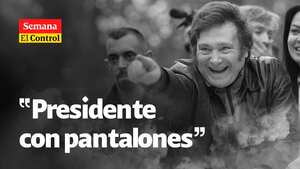 Semana
El Control

"Presidente con pantalones"